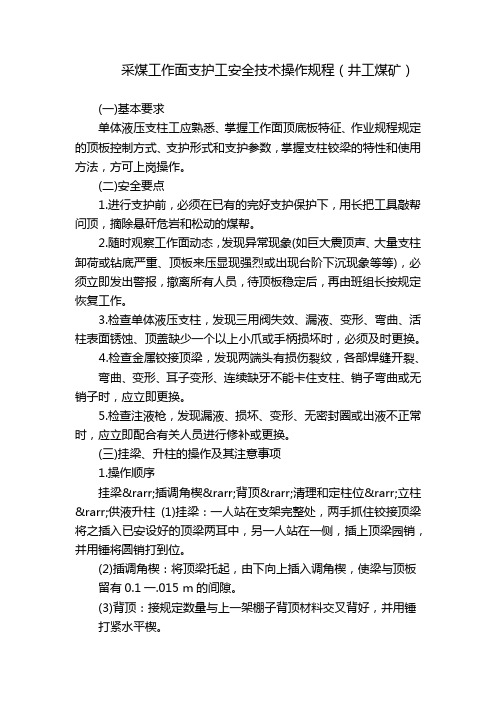 采煤工作面支护工安全技术操作规程（井工煤矿）

(一)基本要求

单体液压支柱工应熟悉、掌握工作面顶底板特征、作业规程规定的顶板控制方式、支护形式和支护参数，掌握支柱铰梁的特性和使用方法，方可上岗操作。

(二)安全要点

1.进行支护前，必须在已有的完好支护保护下，用长把工具敲帮问顶，摘除悬矸危岩和松动的煤帮。

2.随时观察工作面动态，发现异常现象(如巨大震顶声、大量支柱卸荷或钻底严重、顶板来压显现强烈或出现台阶下沉现象等等)，必须立即发出警报，撤离所有人员，待顶板稳定后，再由班组长按规定恢复工作。

3.检查单体液压支柱，发现三用阀失效、漏液、变形、弯曲、活柱表面锈蚀、顶盖缺少一个以上小爪或手柄损坏时，必须及时更换。

4.检查金属铰接顶梁，发现两端头有损伤裂纹，各部焊缝开裂、弯曲、变形、耳子变形、连续缺牙不能卡住支柱、销子弯曲或无销子时，应立即更换。

5.检查注液枪，发现漏液、损坏、变形、无密封圈或出液不正常时，应立即配合有关人员进行修补或更换。

(三)挂梁、升柱的操作及其注意事项

1.操作顺序

挂梁&rarr;插调角楔&rarr;背顶&rarr;清理和定柱位&rarr;立柱&rarr;供液升柱 (1)挂梁：一人站在支架完整处，两手抓住铰接顶梁将之插入已安设好的顶梁两耳中，另一人站在一侧，插上顶梁圆销，并用锤将圆销打到位。

(2)插调角楔：将顶梁托起，由下向上插入调角楔，使梁与顶板留有 0.1 —.015 m 的间隙。

(3)背顶：接规定数量与上一架棚子背顶材料交叉背好，并用锤打紧水平楔。